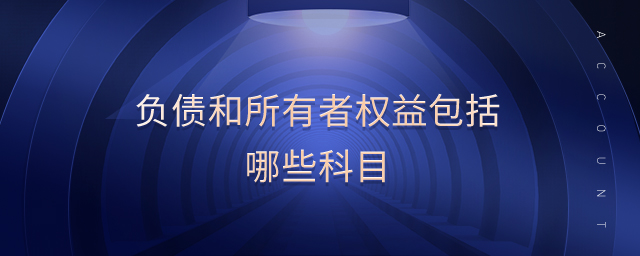 负债和所有者权益包括哪些科目

ACCOUNT